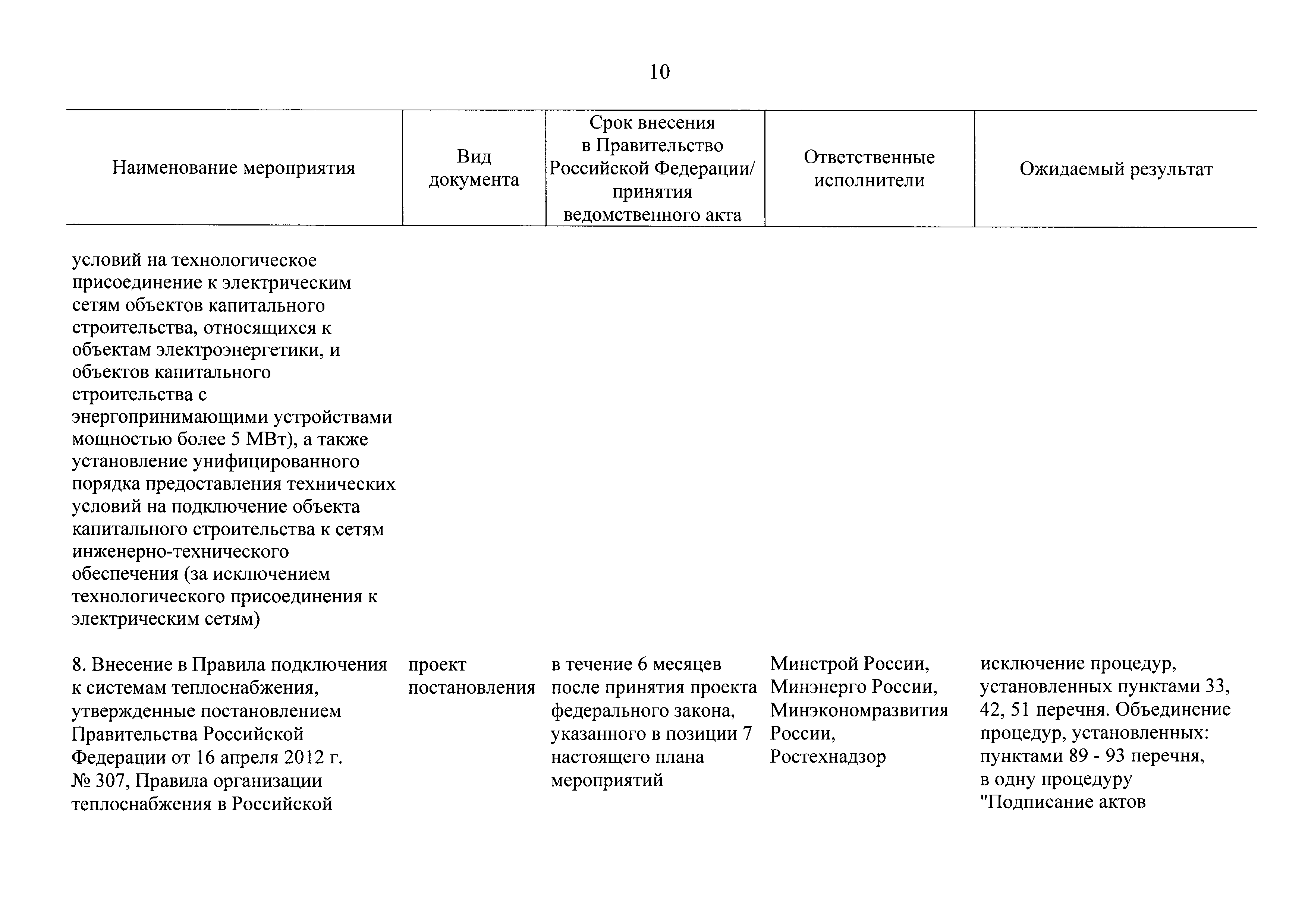 10

| Наименование мероприятия | Вид документа | Срок внесения в Правительство Российской Федерации/ принятия ведомственного акта | Ответственные исполнители | Ожидаемый результат |
|---|---|---|---|---|
| условий на технологическое присоединение к электрическим сетям объектов капитального строительства, относящихся к объектам электроэнергетики, и объектов капитального строительства с энергопринимающими устройствами мощностью более 5 МВт), а также установление унифицированного порядка предоставления технических условий на подключение объекта капитального строительства к сетям инженерно-технического обеспечения (за исключением технологического присоединения к электрическим сетям) | | | | |
| 8. Внесение в Правила подключения к системам теплоснабжения, утвержденные постановлением Правительства Российской Федерации от 16 апреля 2012 г. № 307, Правила организации теплоснабжения в Российской | проект постановления | в течение 6 месяцев после принятия проекта федерального закона, указанного в позиции 7 настоящего плана мероприятий | Минстрой России, Минэнерго России, Минэкономразвития России, Ростехнадзор | исключение процедур, установленных пунктами 33, 42, 51 перечня. Объединение процедур, установленных: пунктами 89 - 93 перечня, в одну процедуру "Подписание актов |